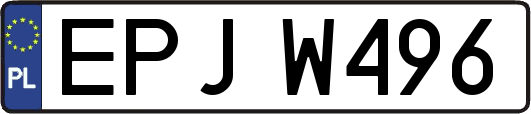 PL
EPJ W496